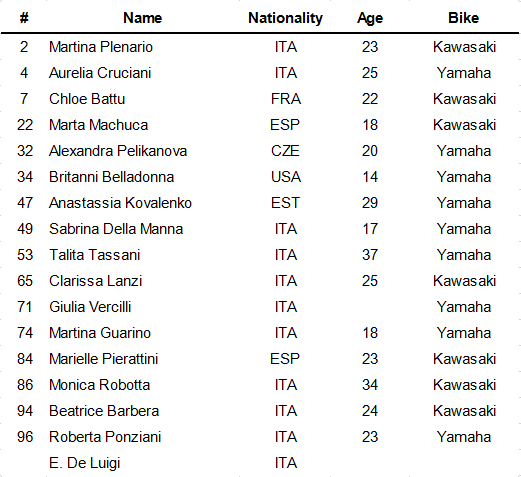 | # | Name | Nationality | Age | Bike |
|---|---|---|---|---|
| 2 | Martina Plenario | ITA | 23 | Kawasaki |
| 4 | Aurelia Cruciani | ITA | 25 | Yamaha |
| 7 | Chloe Battu | FRA | 22 | Kawasaki |
| 22 | Marta Machuca | ESP | 18 | Kawasaki |
| 32 | Alexandra Pelikanova | CZE | 20 | Yamaha |
| 34 | Britanni Belladonna | USA | 14 | Yamaha |
| 47 | Anastassia Kovalenko | EST | 29 | Yamaha |
| 49 | Sabrina Della Manna | ITA | 17 | Yamaha |
| 53 | Talita Tassani | ITA | 37 | Yamaha |
| 65 | Clarissa Lanzi | ITA | 25 | Kawasaki |
| 71 | Giulia Vercilli | ITA |  | Yamaha |
| 74 | Martina Guarino | ITA | 18 | Yamaha |
| 84 | Marielle Pierattini | ESP | 23 | Kawasaki |
| 86 | Monica Robotta | ITA | 34 | Kawasaki |
| 94 | Beatrice Barbera | ITA | 24 | Kawasaki |
| 96 | Roberta Ponziani | ITA | 23 | Yamaha |
|  | E. De Luigi | ITA |  |  |